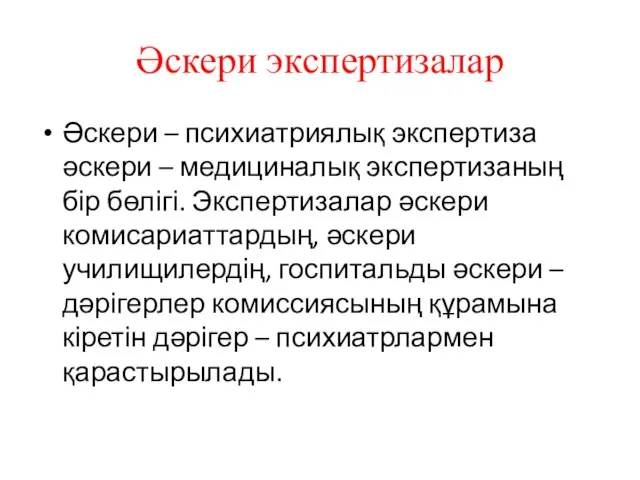 Әскери экспертизалар

• Әскери – психиатриялық экспертиза әскери – медициналық экспертизаның бір бөлігі. Экспертизалар әскери комисариаттардың, әскери училищилердің, госпитальды әскери – дәрігерлер комиссиясының құрамына кіретін дәрігер – психиатрлармен қарастырылады.